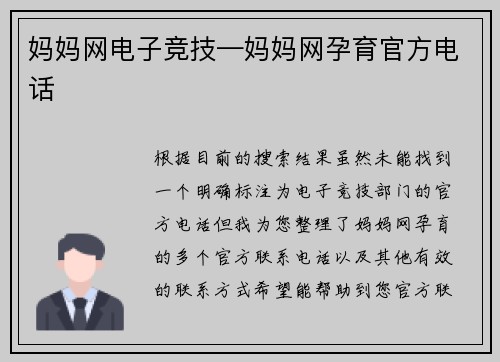 妈妈网电子竞技—妈妈网孕育官方电话

根据目前的搜索结果虽然未能找到一个明确标注为电子竞技部门的官方电话但我为您整理了妈妈网孕育的多个官方联系电话以及其他有效的联系方式希望能帮助到您官方联